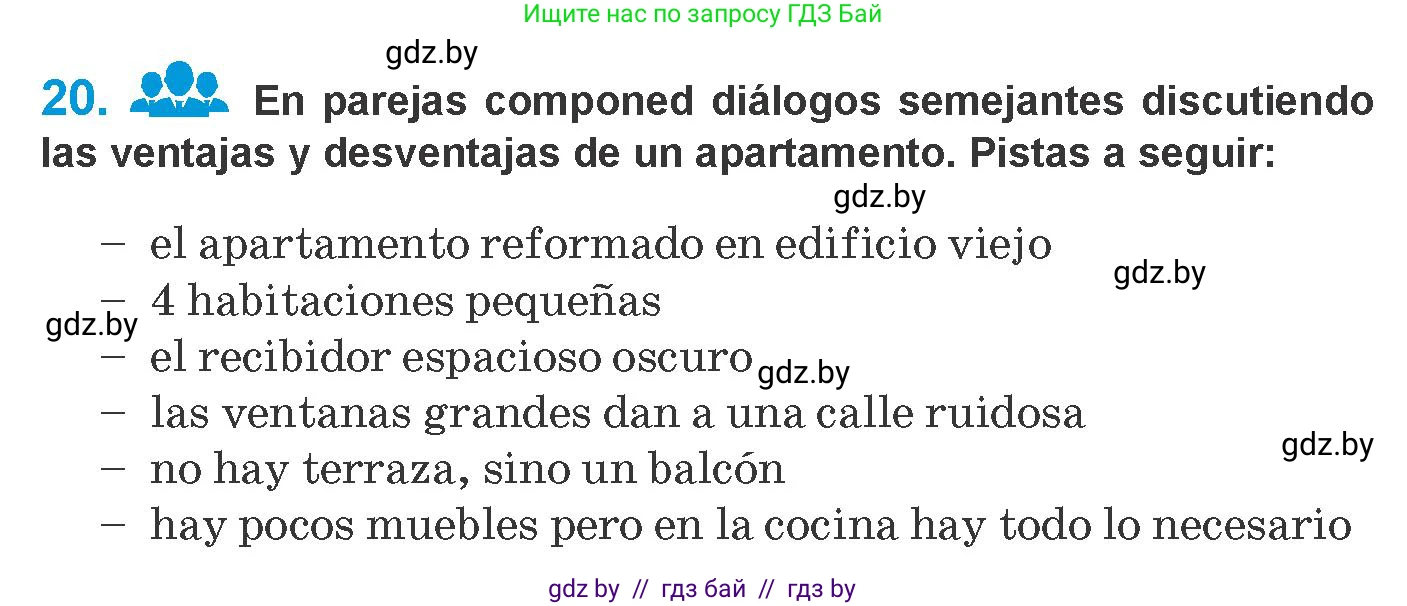 Ищите нас по запросу ГДЗ Бай

gdz.by

20. En parejas componed diálogos semejantes discutiendo las ventajas y desventajas de un apartamento. Pistas a seguir:

gdz.by

– el apartamento reformado en edificio viejo
gdz.by
– 4 habitaciones pequeñas
gdz.by
– el recibidor espacioso oscuro gdz.by
– las ventanas grandes dan a una calle ruidosa
gdz.by
– no hay terraza, sino un balcón
– hay pocos muebles pero en la cocina hay todo lo necesario

gdz by // гдз бай // гдз by